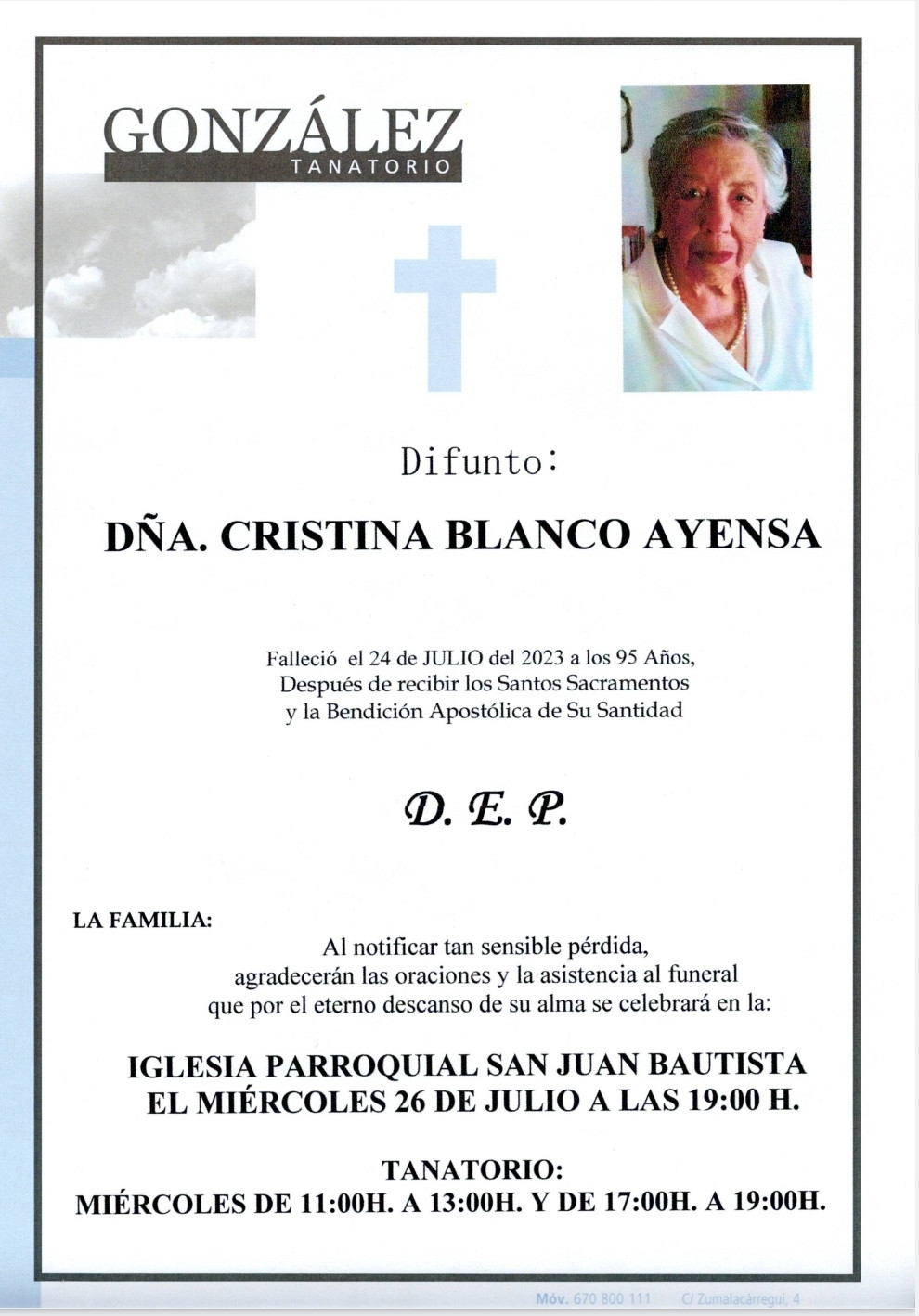 GONZÁLEZ
TANATORIO

Difunto:

DÑA. CRISTINA BLANCO AYENSA

Falleció el 24 de JULIO del 2023 a los 95 Años,
Después de recibir los Santos Sacramentos
y la Bendición Apostólica de Su Santidad

D. E. P.

LA FAMILIA:

Al notificar tan sensible pérdida, agradecerán las oraciones y la asistencia al funeral que por el eterno descanso de su alma se celebrará en la:

IGLESIA PARROQUIAL SAN JUAN BAUTISTA
EL MIÉRCOLES 26 DE JULIO A LAS 19:00 H.

TANATORIO:
MIÉRCOLES DE 11:00H. A 13:00H. Y DE 17:00H. A 19:00H.

Móv. 670 800 111 C/ Zumalacárregui, 4